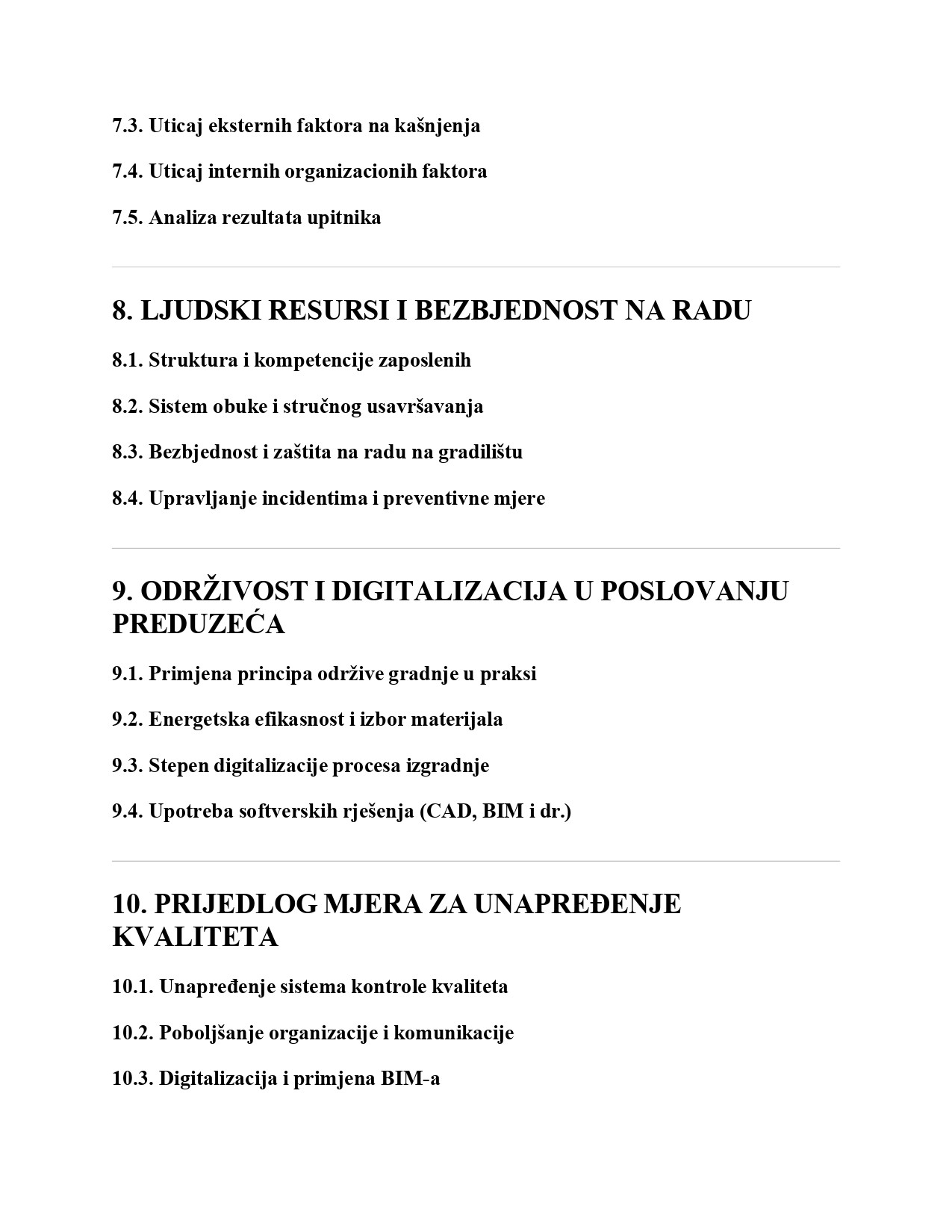 7.3. Uticaj eksternih faktora na kašnjenja

7.4. Uticaj internih organizacionih faktora

7.5. Analiza rezultata upitnika

8. LJUDSKI RESURSI I BEZBJEDNOST NA RADU

8.1. Struktura i kompetencije zaposlenih

8.2. Sistem obuke i stručnog usavršavanja

8.3. Bezbjednost i zaštita na radu na gradilištu

8.4. Upravljanje incidentima i preventivne mjere

9. ODRŽIVOST I DIGITALIZACIJA U POSLOVANJU PREDUZEĆA

9.1. Primjena principa održive gradnje u praksi

9.2. Energetska efikasnost i izbor materijala

9.3. Stepen digitalizacije procesa izgradnje

9.4. Upotreba softverskih rješenja (CAD, BIM i dr.)

10. PRIJEDLOG MJERA ZA UNAPREĐENJE KVALITETA

10.1. Unapređenje sistema kontrole kvaliteta

10.2. Poboljšanje organizacije i komunikacije

10.3. Digitalizacija i primjena BIM-a